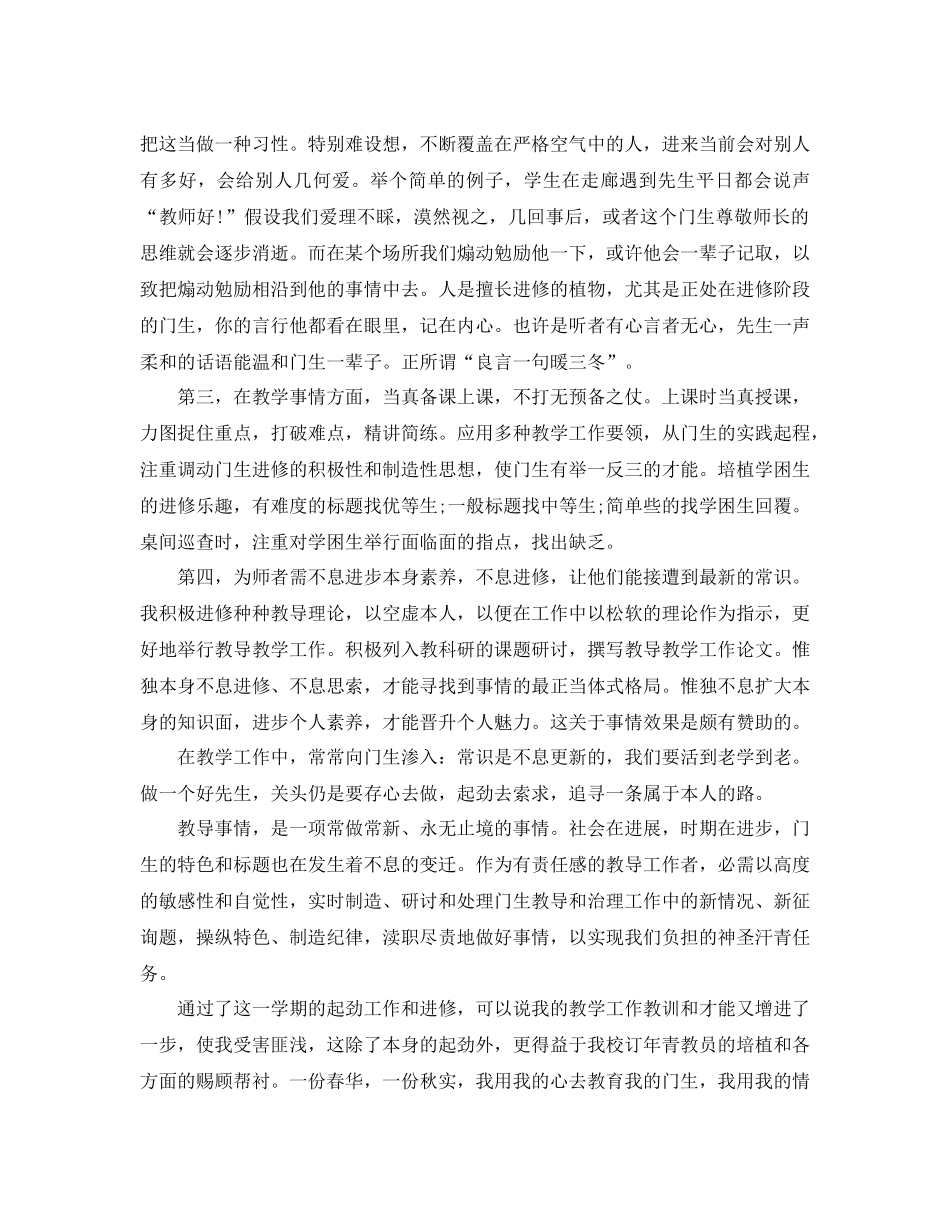 把这当做一种习性。特别难设想，不断覆盖在严格空气中的人，进来当前会对别人有多好，会给别人几何爱。举个简单的例子，学生在走廊遇到先生平日都会说声“教师好!”假设我们爱理不睬，漠然视之，几回事后，或者这个门生尊敬师长的思维就会逐步消逝。而在某个场所我们煽动勉励他一下，或许他会一辈子记取，以致把煽动勉励相沿到他的事情中去。人是擅长进修的植物，尤其是正处在进修阶段的门生，你的言行他都看在眼里，记在内心。也许是听者有心言者无心，先生一声柔和的话语能温和门生一辈子。正所谓“良言一句暖三冬”。

第三，在教学事情方面，当真备课上课，不打无预备之仗。上课时当真授课，力图捉住重点，打破难点，精讲简练。应用多种教学工作要领，从门生的实践起程，注重调动门生进修的积极性和制造性思想，使门生有举一反三的才能。培植学困生的进修乐趣，有难度的标题找优等生;一般标题找中等生;简单些的找学困生回覆。桌间巡查时，注重对学困生举行面临面的指点，找出缺乏。

第四，为师者需不息进步本身素养，不息进修，让他们能接遭到最新的常识。我积极进修种种教导理论，以空虚本人，以便在工作中以松软的理论作为指示，更好地举行教导教学工作。积极列入教科研的课题研讨，撰写教导教学工作论文。惟独本身不息进修、不息思索，才能寻找到事情的最正当体式格局。惟独不息扩大本身的知识面，进步个人素养，才能晋升个人魅力。这关于事情效果是颇有赞助的。

在教学工作中，常常向门生渗入：常识是不息更新的，我们要活到老学到老。做一个好先生，关头仍是要存心去做，起劲去索求，追寻一条属于本人的路。

教导事情，是一项常做常新、永无止境的事情。社会在进展，时期在进步，门生的特色和标题也在发生着不息的变迁。作为有责任感的教导工作者，必需以高度的敏感性和自觉性，实时制造、研讨和处理门生教导和治理工作中的新情况、新征询题，操纵特色、制造纪律，渎职尽责地做好事情，以实现我们负担的神圣汗青任务。

通过了这一学期的起劲工作和进修，可以说我的教学工作教训和才能又增进了一步，使我受害匪浅，这除了本身的起劲外，更得益于我校订年青教员的培植和各方面的赐顾帮衬。一份春华，一份秋实，我用我的心去教育我的门生，我用我的情